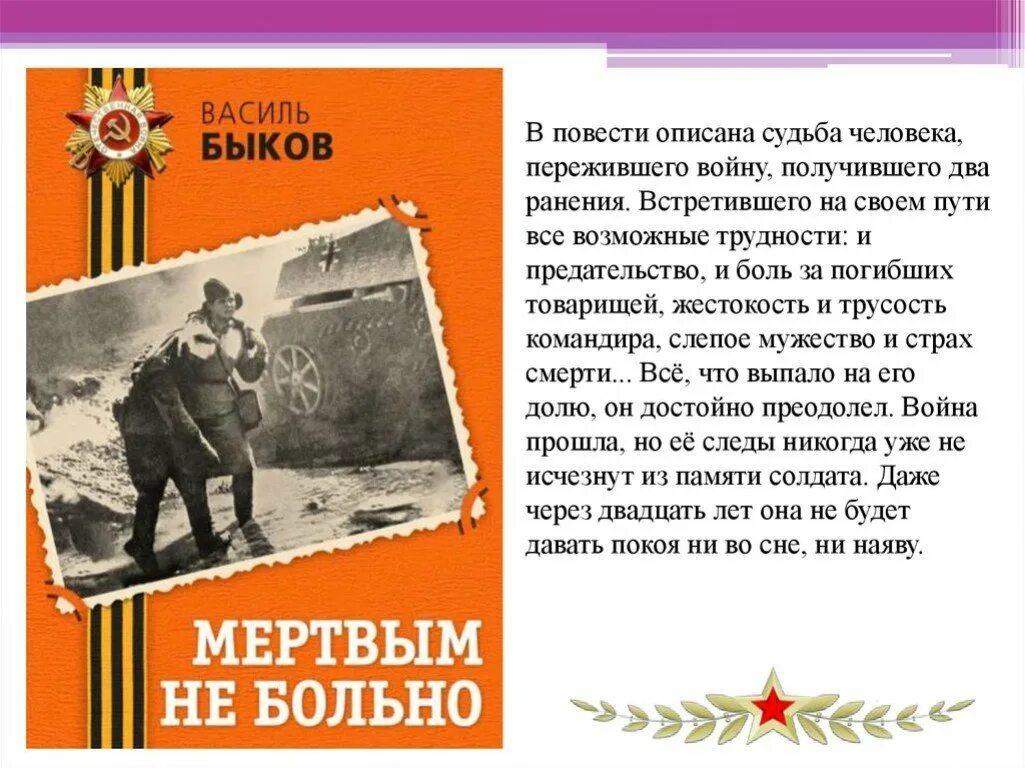 ВАСИЛЬ
БЫКОВ

МЕРТВЫМ
НЕ БОЛЬНО

В повести описана судьба человека, пережившего войну, получившего два ранения. Встретившего на своем пути все возможные трудности: и предательство, и боль за погибших товарищей, жестокость и трусость командира, слепое мужество и страх смерти... Всё, что выпало на его долю, он достойно преодолел. Война прошла, но её следы никогда уже не исчезнут из памяти солдата. Даже через двадцать лет она не будет давать покоя ни во сне, ни наяву.